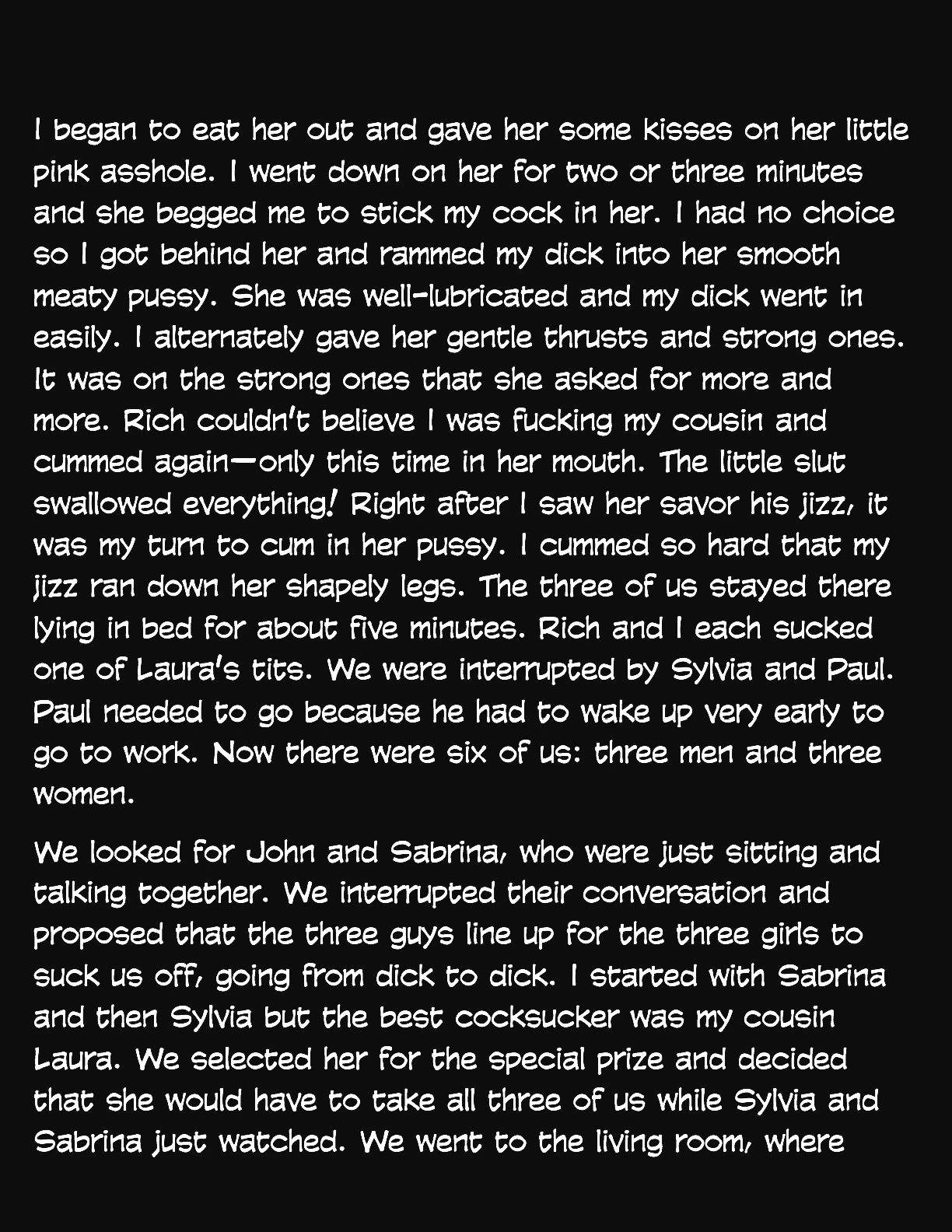 I began to eat her out and gave her some kisses on her little pink asshole. I went down on her for two or three minutes and she begged me to stick my cock in her. I had no choice so I got behind her and rammed my dick into her smooth meaty pussy. She was well-lubricated and my dick went in easily. I alternately gave her gentle thrusts and strong ones. It was on the strong ones that she asked for more and more. Rich couldn't believe I was fucking my cousin and cummed again—only this time in her mouth. The little slut swallowed everything! Right after I saw her savor his jizz, it was my turn to cum in her pussy. I cummed so hard that my jizz ran down her shapely legs. The three of us stayed there lying in bed for about five minutes. Rich and I each sucked one of Laura's tits. We were interrupted by Sylvia and Paul. Paul needed to go because he had to wake up very early to go to work. Now there were six of us: three men and three women.

We looked for John and Sabrina, who were just sitting and talking together. We interrupted their conversation and proposed that the three guys line up for the three girls to suck us off, going from dick to dick. I started with Sabrina and then Sylvia but the best cocksucker was my cousin Laura. We selected her for the special prize and decided that she would have to take all three of us while Sylvia and Sabrina just watched. We went to the living room, where